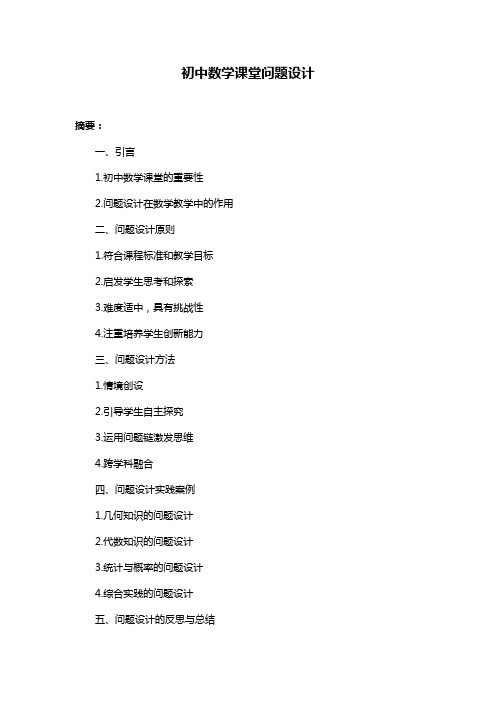 初中数学课堂问题设计

摘要：

一、引言

1.初中数学课堂的重要性

2.问题设计在数学教学中的作用

二、问题设计原则

1.符合课程标准和教学目标

2.启发学生思考和探索

3.难度适中，具有挑战性

4.注重培养学生创新能力

三、问题设计方法

1.情境创设

2.引导学生自主探究

3.运用问题链激发思维

4.跨学科融合

四、问题设计实践案例

1.几何知识的问题设计

2.代数知识的问题设计

3.统计与概率的问题设计

4.综合实践的问题设计

五、问题设计的反思与总结